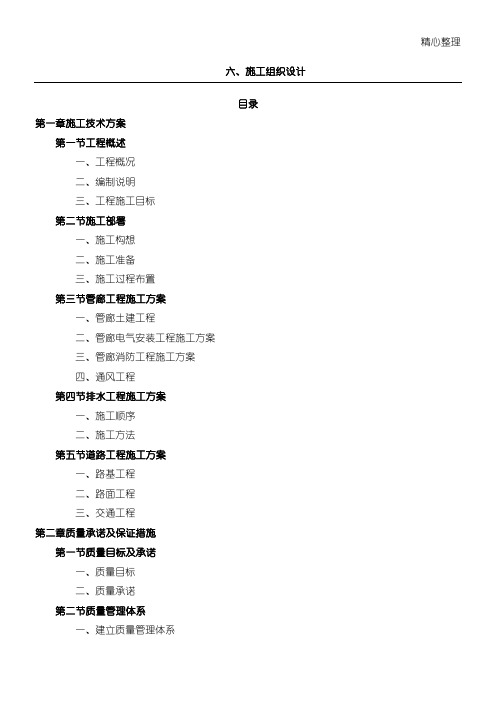 精心整理

六、施工组织设计

目录

第一章施工技术方案

第一节工程概述

一、工程概况

二、编制说明

三、工程施工目标

第二节施工部署

一、施工构想

二、施工准备

三、施工过程布置

第三节管廊工程施工方案

一、管廊土建工程

二、管廊电气安装工程施工方案

三、管廊消防工程施工方案

四、通风工程

第四节排水工程施工方案

一、施工顺序

二、施工方法

第五节道路工程施工方案

一、路基工程

二、路面工程

三、交通工程

第二章质量承诺及保证措施

第一节质量目标及承诺

一、质量目标

二、质量承诺

第二节质量管理体系

一、建立质量管理体系